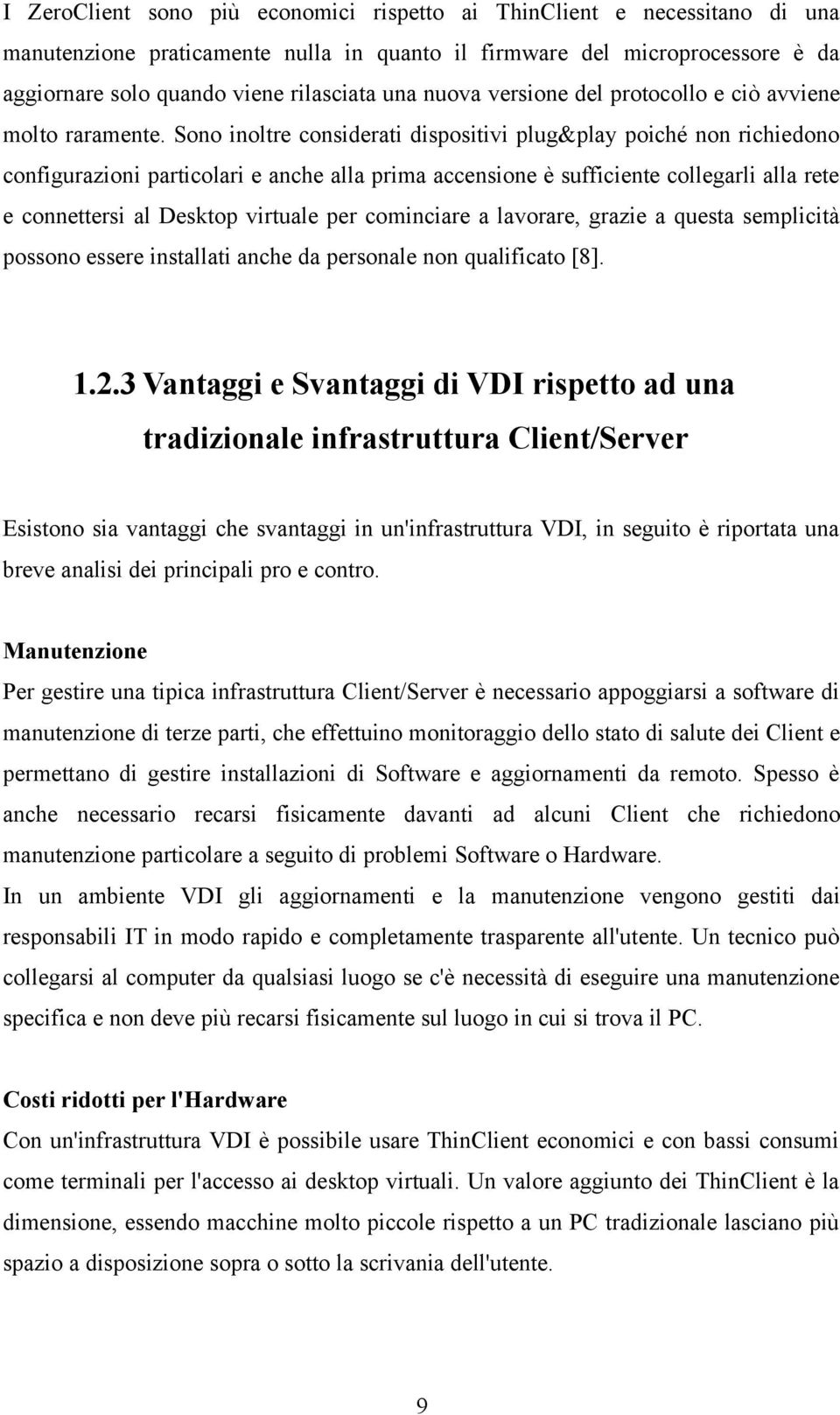 I ZeroClient sono più economici rispetto ai ThinClient e necessitano di una manutenzione praticamente nulla in quanto il firmware del microprocessore è da aggiornare solo quando viene rilasciata una nuova versione del protocollo e ciò avviene molto raramente. Sono inoltre considerati dispositivi plug&play poiché non richiedono configurazioni particolari e anche alla prima accensione è sufficiente collegarli alla rete e connettersi al Desktop virtuale per cominciare a lavorare, grazie a questa semplicità possono essere installati anche da personale non qualificato [8].

1.2.3 Vantaggi e Svantaggi di VDI rispetto ad una tradizionale infrastruttura Client/Server

Esistono sia vantaggi che svantaggi in un'infrastruttura VDI, in seguito è riportata una breve analisi dei principali pro e contro.

Manutenzione
Per gestire una tipica infrastruttura Client/Server è necessario appoggiarsi a software di manutenzione di terze parti, che effettuino monitoraggio dello stato di salute dei Client e permettano di gestire installazioni di Software e aggiornamenti da remoto. Spesso è anche necessario recarsi fisicamente davanti ad alcuni Client che richiedono manutenzione particolare a seguito di problemi Software o Hardware.
In un ambiente VDI gli aggiornamenti e la manutenzione vengono gestiti dai responsabili IT in modo rapido e completamente trasparente all'utente. Un tecnico può collegarsi al computer da qualsiasi luogo se c'è necessità di eseguire una manutenzione specifica e non deve più recarsi fisicamente sul luogo in cui si trova il PC.

Costi ridotti per l'Hardware
Con un'infrastruttura VDI è possibile usare ThinClient economici e con bassi consumi come terminali per l'accesso ai desktop virtuali. Un valore aggiunto dei ThinClient è la dimensione, essendo macchine molto piccole rispetto a un PC tradizionale lasciano più spazio a disposizione sopra o sotto la scrivania dell'utente.

9